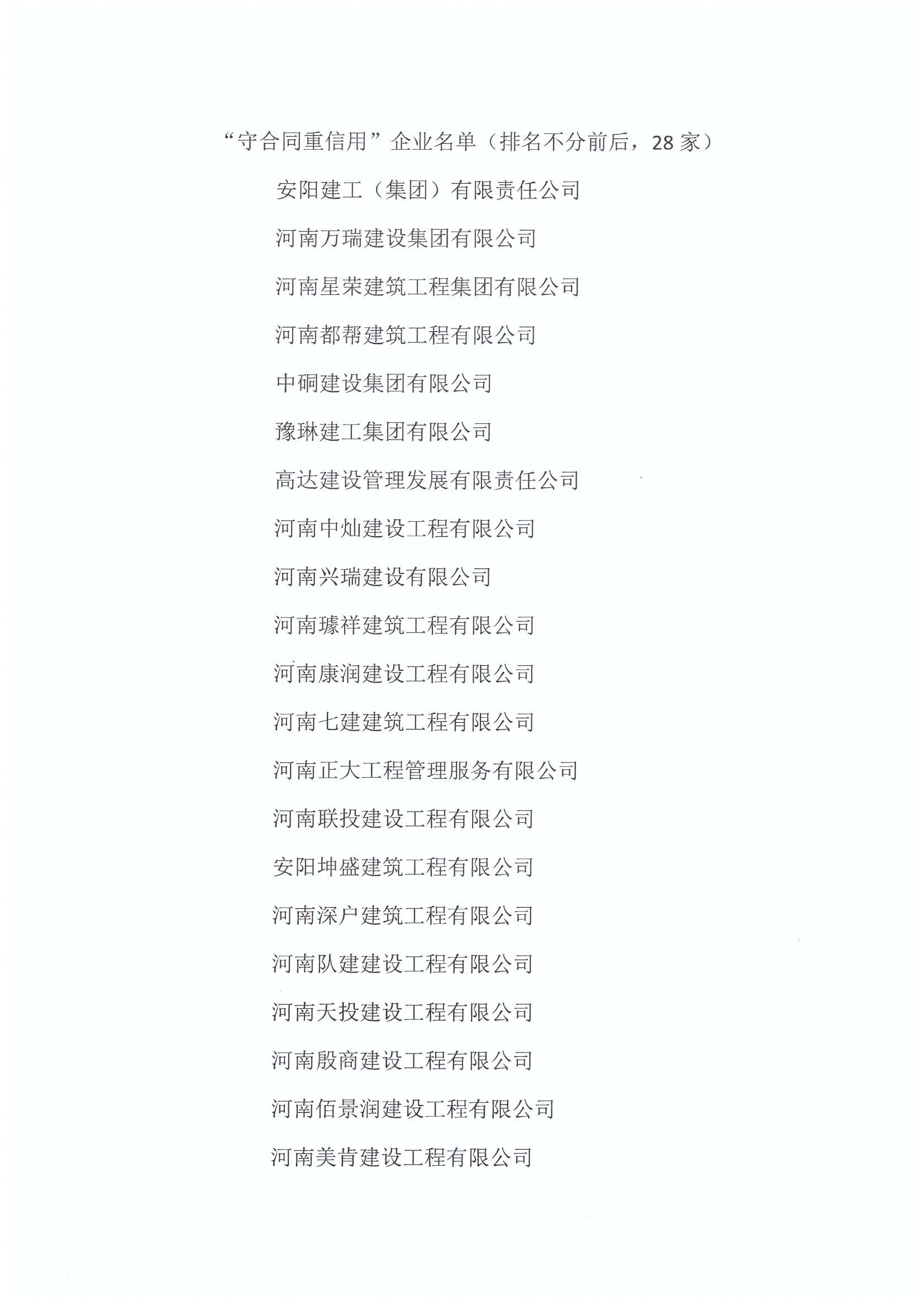 “守合同重信用”企业名单（排名不分前后，28 家）

安阳建工（集团）有限责任公司

河南万瑞建设集团有限公司

河南星荣建筑工程集团有限公司

河南都帮建筑工程有限公司

中硐建设集团有限公司

豫琳建工集团有限公司

高达建设管理发展有限责任公司

河南中灿建设工程有限公司

河南兴瑞建设有限公司

河南璩祥建筑工程有限公司

河南康润建设工程有限公司

河南七建建筑工程有限公司

河南正大工程管理服务有限公司

河南联投建设工程有限公司

安阳坤盛建筑工程有限公司

河南深户建筑工程有限公司

河南队建建设工程有限公司

河南天投建设工程有限公司

河南殷商建设工程有限公司

河南佰景润建设工程有限公司

河南美肯建设工程有限公司